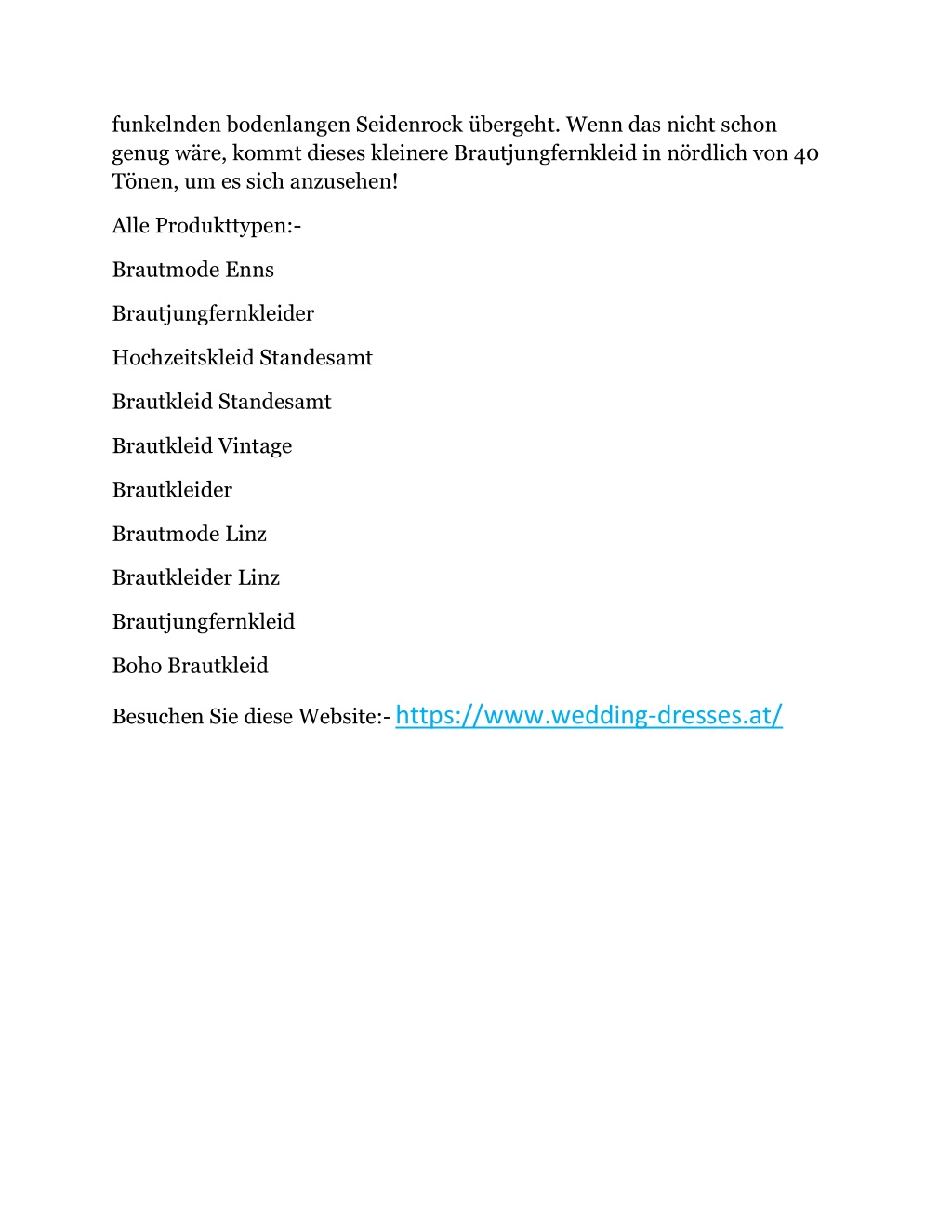 funkelnden bodenlangen Seidenrock übergeht. Wenn das nicht schon genug wäre, kommt dieses kleinere Brautjungfernkleid in nördlich von 40 Tönen, um es sich anzusehen!

Alle Produkttypen:-

Brautmode Enns

Brautjungfernkleider

Hochzeitskleid Standesamt

Brautkleid Standesamt

Brautkleid Vintage

Brautkleider

Brautmode Linz

Brautkleider Linz

Brautjungfernkleid

Boho Brautkleid

Besuchen Sie diese Website:- https://www.wedding-dresses.at/